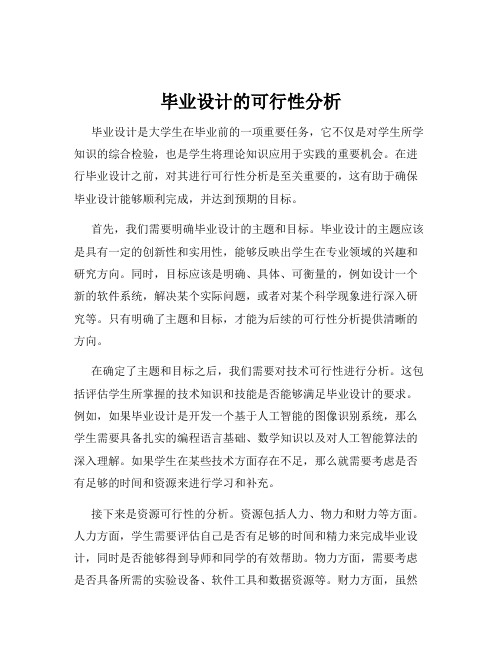 毕业设计的可行性分析

毕业设计是大学生在毕业前的一项重要任务，它不仅是对学生所学知识的综合检验，也是学生将理论知识应用于实践的重要机会。在进行毕业设计之前，对其进行可行性分析是至关重要的，这有助于确保毕业设计能够顺利完成，并达到预期的目标。

首先，我们需要明确毕业设计的主题和目标。毕业设计的主题应该是具有一定的创新性和实用性，能够反映出学生在专业领域的兴趣和研究方向。同时，目标应该是明确、具体、可衡量的，例如设计一个新的软件系统，解决某个实际问题，或者对某个科学现象进行深入研究等。只有明确了主题和目标，才能为后续的可行性分析提供清晰的方向。

在确定了主题和目标之后，我们需要对技术可行性进行分析。这包括评估学生所掌握的技术知识和技能是否能够满足毕业设计的要求。例如，如果毕业设计是开发一个基于人工智能的图像识别系统，那么学生需要具备扎实的编程语言基础、数学知识以及对人工智能算法的深入理解。如果学生在某些技术方面存在不足，那么就需要考虑是否有足够的时间和资源来进行学习和补充。

接下来是资源可行性的分析。资源包括人力、物力和财力等方面。人力方面，学生需要评估自己是否有足够的时间和精力来完成毕业设计，同时是否能够得到导师和同学的有效帮助。物力方面，需要考虑是否具备所需的实验设备、软件工具和数据资源等。财力方面，虽然